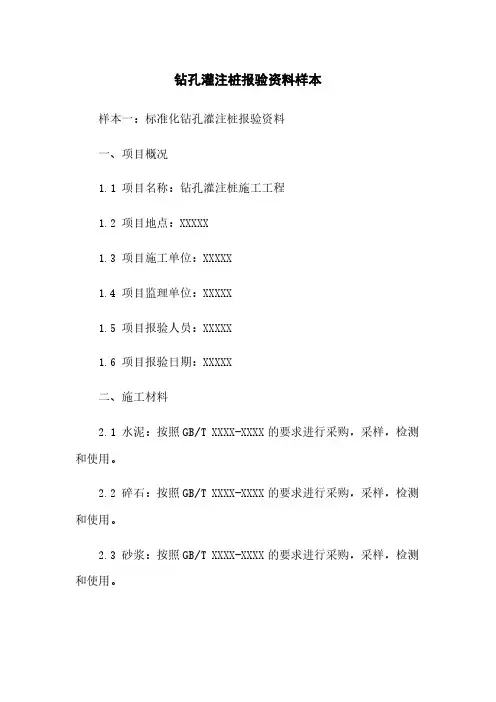 钻孔灌注桩报验资料样本

样本一：标准化钻孔灌注桩报验资料

一、项目概况

1.1 项目名称：钻孔灌注桩施工工程

1.2 项目地点：XXXXX

1.3 项目施工单位：XXXXX

1.4 项目监理单位：XXXXX

1.5 项目报验人员：XXXXX

1.6 项目报验日期：XXXXX

二、施工材料

2.1 水泥：按照GB/T XXXX-XXXX的要求进行采购，采样，检测和使用。

2.2 碎石：按照GB/T XXXX-XXXX的要求进行采购，采样，检测和使用。

2.3 砂浆：按照GB/T XXXX-XXXX的要求进行采购，采样，检测和使用。